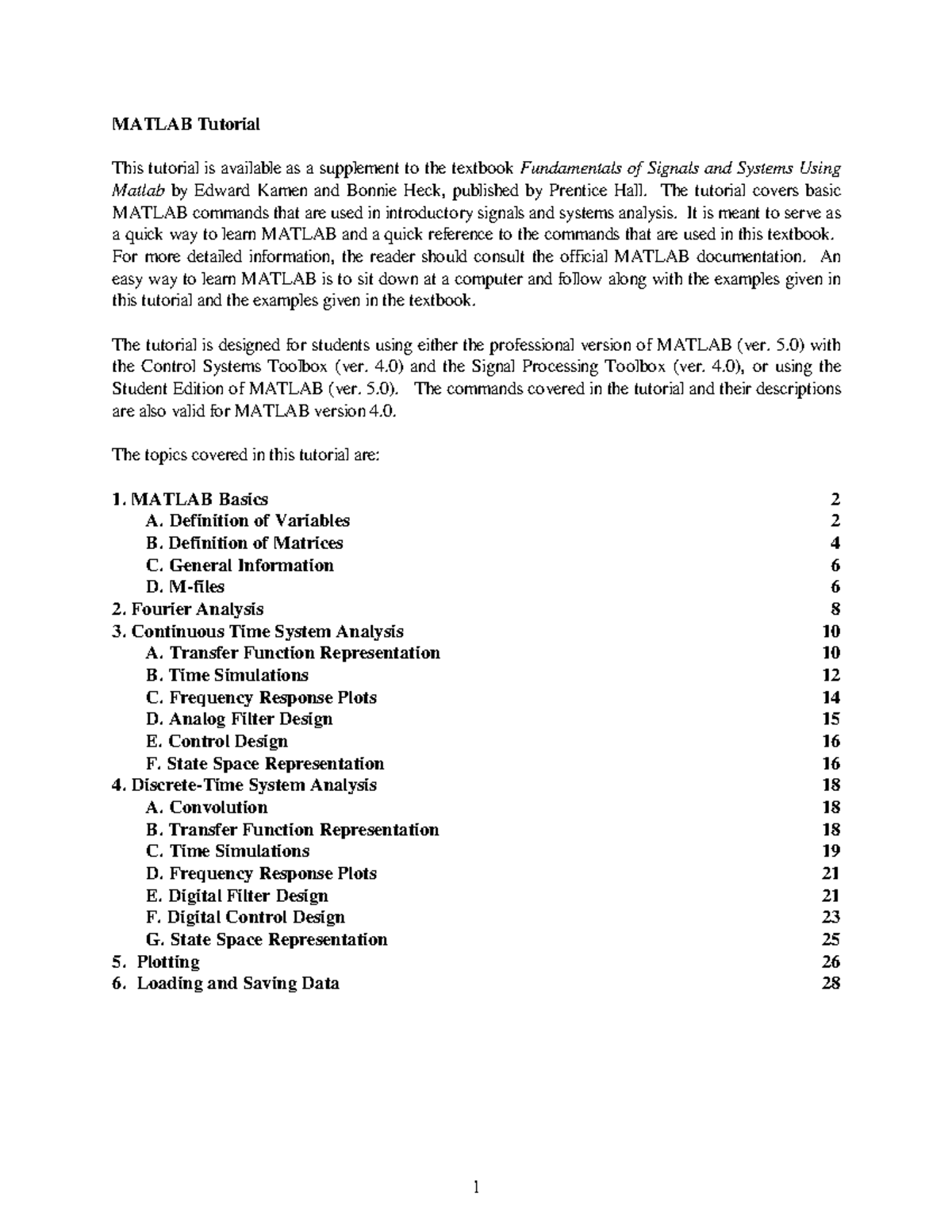 MATLAB Tutorial

This tutorial is available as a supplement to the textbook Fundamentals of Signals and Systems Using Matlab by Edward Kamen and Bonnie Heck, published by Prentice Hall. The tutorial covers basic MATLAB commands that are used in introductory signals and systems analysis. It is meant to serve as a quick way to learn MATLAB and a quick reference to the commands that are used in this textbook. For more detailed information, the reader should consult the official MATLAB documentation. An easy way to learn MATLAB is to sit down at a computer and follow along with the examples given in this tutorial and the examples given in the textbook.

The tutorial is designed for students using either the professional version of MATLAB (ver. 5.0) with the Control Systems Toolbox (ver. 4.0) and the Signal Processing Toolbox (ver. 4.0), or using the Student Edition of MATLAB (ver. 5.0). The commands covered in the tutorial and their descriptions are also valid for MATLAB version 4.0.

The topics covered in this tutorial are:

1. MATLAB Basics 2
A. Definition of Variables 2
B. Definition of Matrices 4
C. General Information 6
D. M-files 6
2. Fourier Analysis 8
3. Continuous Time System Analysis 10
A. Transfer Function Representation 10
B. Time Simulations 12
C. Frequency Response Plots 14
D. Analog Filter Design 15
E. Control Design 16
F. State Space Representation 16
4. Discrete-Time System Analysis 18
A. Convolution 18
B. Transfer Function Representation 18
C. Time Simulations 19
D. Frequency Response Plots 21
E. Digital Filter Design 21
F. Digital Control Design 23
G. State Space Representation 25
5. Plotting 26
6. Loading and Saving Data 28

1